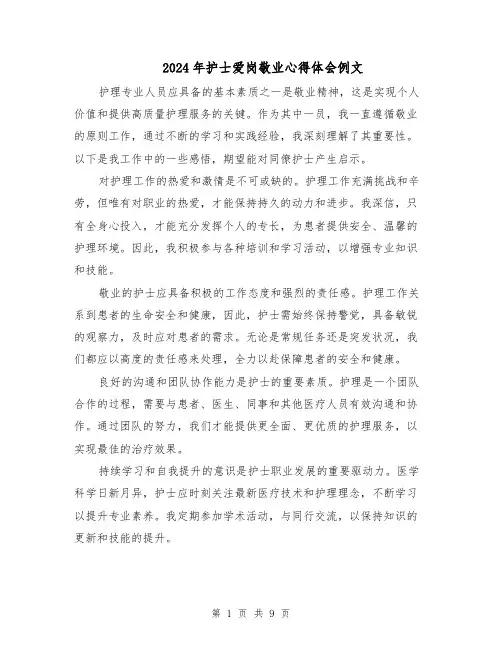 2024年护士爱岗敬业心得体会例文

护理专业人员应具备的基本素质之一是敬业精神，这是实现个人价值和提供高质量护理服务的关键。作为其中一员，我一直遵循敬业的原则工作，通过不断的学习和实践经验，我深刻理解了其重要性。以下是我工作中的一些感悟，期望能对同僚护士产生启示。

对护理工作的热爱和激情是不可或缺的。护理工作充满挑战和辛劳，但唯有对职业的热爱，才能保持持久的动力和进步。我深信，只有全身心投入，才能充分发挥个人的专长，为患者提供安全、温馨的护理环境。因此，我积极参与各种培训和学习活动，以增强专业知识和技能。

敬业的护士应具备积极的工作态度和强烈的责任感。护理工作关系到患者的生命安全和健康，因此，护士需始终保持警觉，具备敏锐的观察力，及时应对患者的需求。无论是常规任务还是突发状况，我们都应以高度的责任感来处理，全力以赴保障患者的安全和健康。

良好的沟通和团队协作能力是护士的重要素质。护理是一个团队合作的过程，需要与患者、医生、同事和其他医疗人员有效沟通和协作。通过团队的努力，我们才能提供更全面、更优质的护理服务，以实现最佳的治疗效果。

持续学习和自我提升的意识是护士职业发展的重要驱动力。医学科学日新月异，护士应时刻关注最新医疗技术和护理理念，不断学习以提升专业素养。我定期参加学术活动，与同行交流，以保持知识的更新和技能的提升。

第 1 页 共 9 页